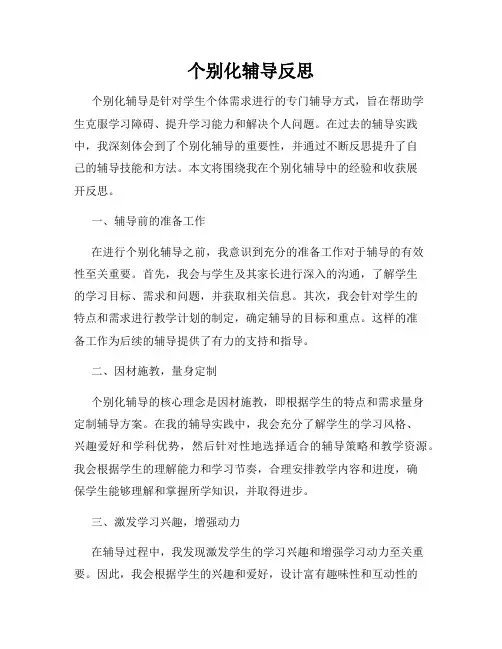 个别化辅导反思

个别化辅导是针对学生个体需求进行的专门辅导方式，旨在帮助学生克服学习障碍、提升学习能力和解决个人问题。在过去的辅导实践中，我深刻体会到了个别化辅导的重要性，并通过不断反思提升了自己的辅导技能和方法。本文将围绕我在个别化辅导中的经验和收获展开反思。

一、辅导前的准备工作

在进行个别化辅导之前，我意识到充分的准备工作对于辅导的有效性至关重要。首先，我会与学生及其家长进行深入的沟通，了解学生的学习目标、需求和问题，并获取相关信息。其次，我会针对学生的特点和需求进行教学计划的制定，确定辅导的目标和重点。这样的准备工作为后续的辅导提供了有力的支持和指导。

二、因材施教，量身定制

个别化辅导的核心理念是因材施教，即根据学生的特点和需求量身定制辅导方案。在我的辅导实践中，我会充分了解学生的学习风格、兴趣爱好和学科优势，然后针对性地选择适合的辅导策略和教学资源。我会根据学生的理解能力和学习节奏，合理安排教学内容和进度，确保学生能够理解和掌握所学知识，并取得进步。

三、激发学习兴趣，增强动力

在辅导过程中，我发现激发学生的学习兴趣和增强学习动力至关重要。因此，我会根据学生的兴趣和爱好，设计富有趣味性和互动性的